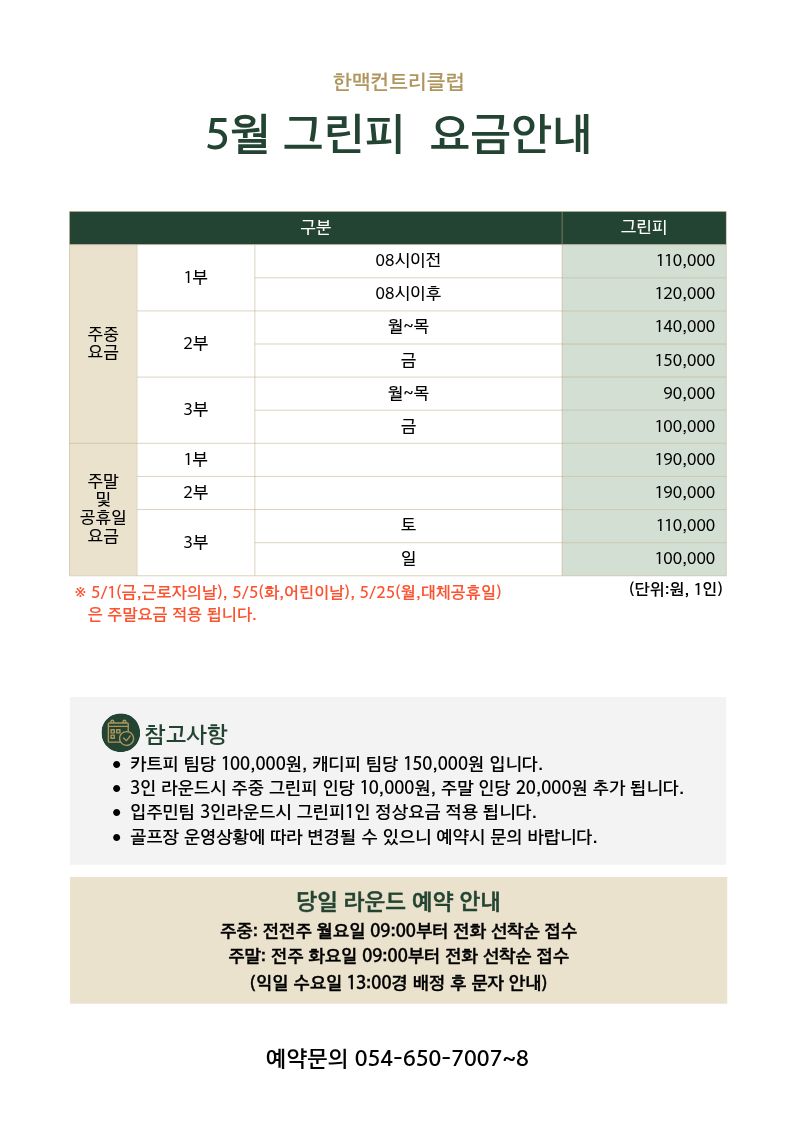 한맥컨트리클럽

5월 그린피 요금안내

| 구분 | | | 그린피 |
|---|---|---|---|
| 주중 요금 | 1부 | 08시이전 | 110,000 |
| | | 08시이후 | 120,000 |
| | 2부 | 월~목 | 140,000 |
| | | 금 | 150,000 |
| | 3부 | 월~목 | 90,000 |
| | | 금 | 100,000 |
| 주말 및 공휴일 요금 | 1부 | | 190,000 |
| | 2부 | | 190,000 |
| | 3부 | 토 | 110,000 |
| | | 일 | 100,000 |

※ 5/1(금,근로자의날), 5/5(화,어린이날), 5/25(월,대체공휴일) 은 주말요금 적용 됩니다.

(단위:원, 1인)

참고사항
• 카트피 팀당 100,000원, 캐디피 팀당 150,000원 입니다.
• 3인 라운드시 주중 그린피 인당 10,000원, 주말 인당 20,000원 추가 됩니다.
• 입주민팀 3인라운드시 그린피1인 정상요금 적용 됩니다.
• 골프장 운영상황에 따라 변경될 수 있으니 예약시 문의 바랍니다.

당일 라운드 예약 안내
주중: 전전주 월요일 09:00부터 전화 선착순 접수
주말: 전주 화요일 09:00부터 전화 선착순 접수
(익일 수요일 13:00경 배정 후 문자 안내)

예약문의 054-650-7007~8